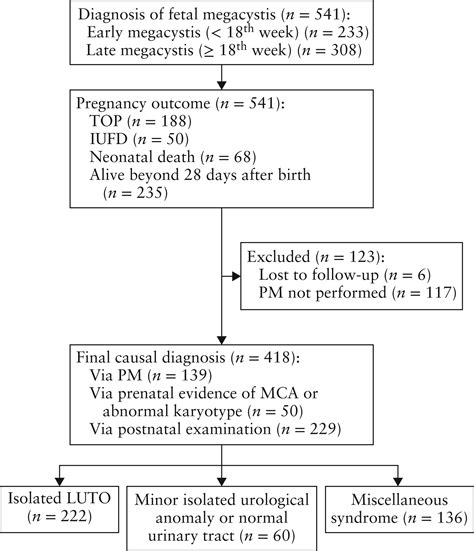 Diagnosis of fetal megacystis ($n = 541$):
Early megacystis ($< 18^{th}$ week) ($n = 233$)
Late megacystis ($\geq 18^{th}$ week) ($n = 308$)

Pregnancy outcome ($n = 541$):
TOP ($n = 188$)
IUFD ($n = 50$)
Neonatal death ($n = 68$)
Alive beyond 28 days after birth ($n = 235$)

Excluded ($n = 123$):
Lost to follow-up ($n = 6$)
PM not performed ($n = 117$)

Final causal diagnosis ($n = 418$):
Via PM ($n = 139$)
Via prenatal evidence of MCA or abnormal karyotype ($n = 50$)
Via postnatal examination ($n = 229$)

Isolated LUTO ($n = 222$)

Minor isolated urological anomaly or normal urinary tract ($n = 60$)

Miscellaneous syndrome ($n = 136$)